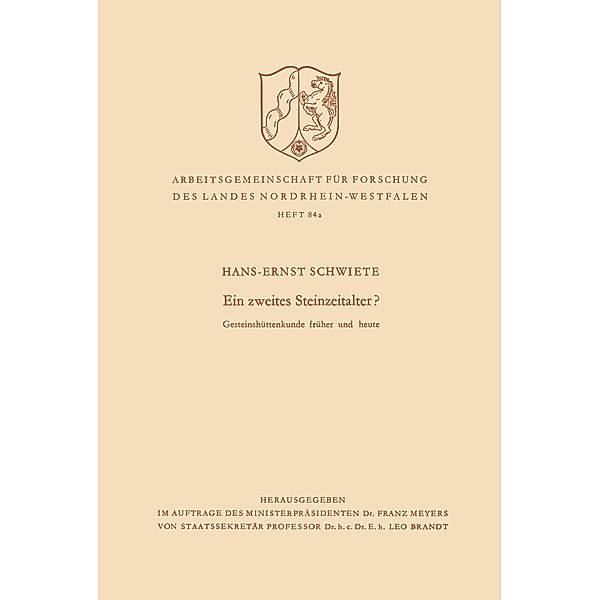 ARBEITSGEMEINSCHAFT FÜR FORSCHUNG
DES LANDES NORDRHEIN-WESTFALEN
HEFT 84a

HANS-ERNST SCHWIETE

Ein zweites Steinzeitalter?

Gesteinshüttenkunde früher und heute

HERAUSGEGEBEN
IM AUFTRAGE DES MINISTERPRÄSIDENTEN Dr. FRANZ MEYERS
VON STAATSSEKRETÄR PROFESSOR Dr. h. c. Dr. E. h. LEO BRANDT